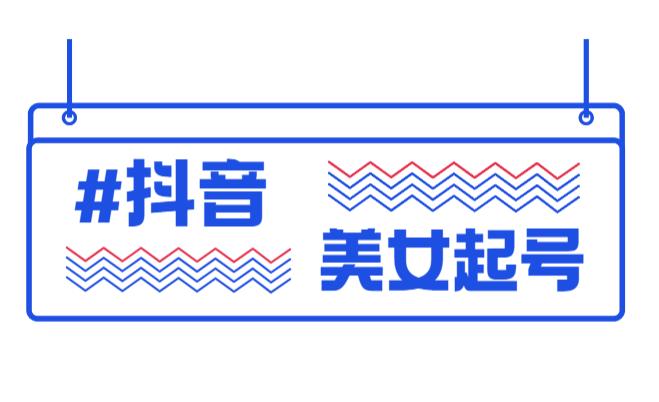 #抖音

美女起号